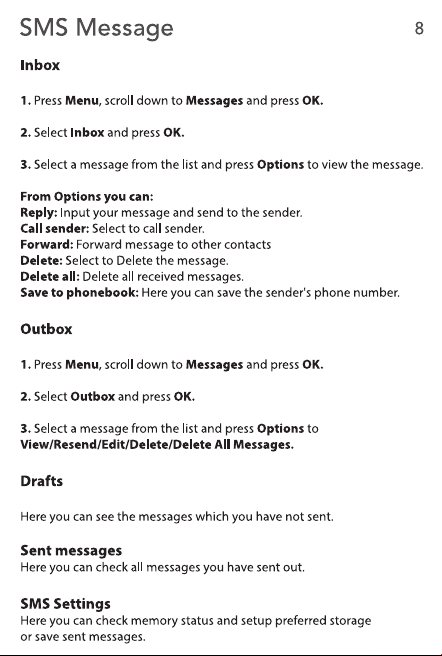 SMS Message 8

Inbox

1. Press Menu, scroll down to Messages and press OK.

2. Select Inbox and press OK.

3. Select a message from the list and press Options to view the message.

From Options you can:
Reply: Input your message and send to the sender.
Call sender: Select to call sender.
Forward: Forward message to other contacts
Delete: Select to Delete the message.
Delete all: Delete all received messages.
Save to phonebook: Here you can save the sender's phone number.

Outbox

1. Press Menu, scroll down to Messages and press OK.

2. Select Outbox and press OK.

3. Select a message from the list and press Options to View/Resend/Edit/Delete/Delete All Messages.

Drafts

Here you can see the messages which you have not sent.

Sent messages
Here you can check all messages you have sent out.

SMS Settings
Here you can check memory status and setup preferred storage or save sent messages.